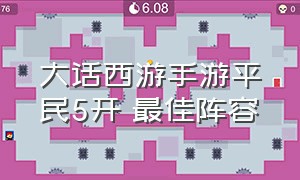 76

6.08

0

大话西游手游平民5开 最佳阵容